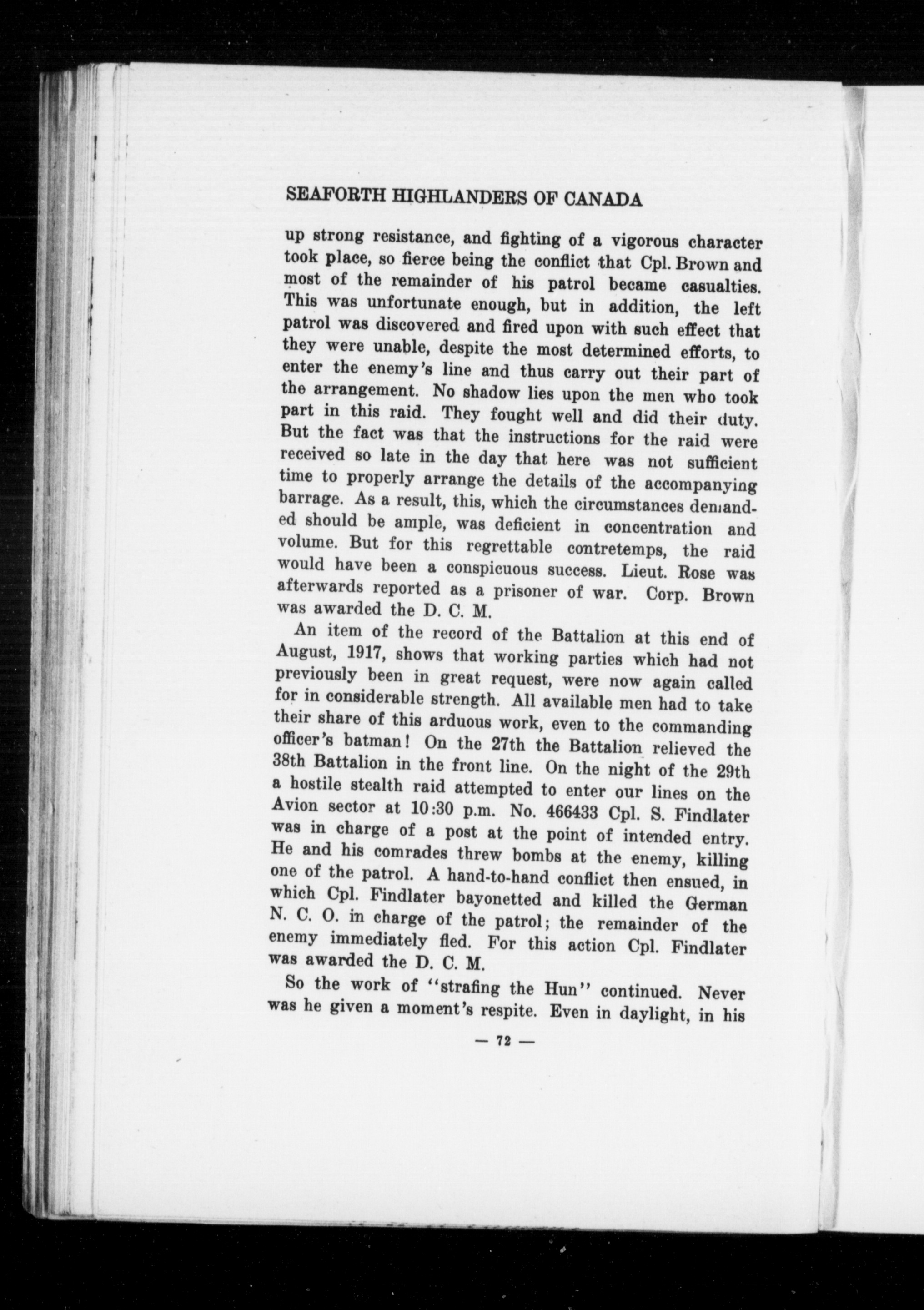 SEAFORTH HIGHLANDERS OF CANADA

up strong resistance, and fighting of a vigorous character took place, so fierce being the conflict that Cpl. Brown and most of the remainder of his patrol became casualties. This was unfortunate enough, but in addition, the left patrol was discovered and fired upon with such effect that they were unable, despite the most determined efforts, to enter the enemy's line and thus carry out their part of the arrangement. No shadow lies upon the men who took part in this raid. They fought well and did their duty. But the fact was that the instructions for the raid were received so late in the day that here was not sufficient time to properly arrange the details of the accompanying barrage. As a result, this, which the circumstances demanded should be ample, was deficient in concentration and volume. But for this regrettable contretemps, the raid would have been a conspicuous success. Lieut. Rose was afterwards reported as a prisoner of war. Corp. Brown was awarded the D. C. M.

An item of the record of the Battalion at this end of August, 1917, shows that working parties which had not previously been in great request, were now again called for in considerable strength. All available men had to take their share of this arduous work, even to the commanding officer's batman! On the 27th the Battalion relieved the 38th Battalion in the front line. On the night of the 29th a hostile stealth raid attempted to enter our lines on the Avion sector at 10:30 p.m. No. 466433 Cpl. S. Findlater was in charge of a post at the point of intended entry. He and his comrades threw bombs at the enemy, killing one of the patrol. A hand-to-hand conflict then ensued, in which Cpl. Findlater bayonetted and killed the German N. C. O. in charge of the patrol; the remainder of the enemy immediately fled. For this action Cpl. Findlater was awarded the D. C. M.

So the work of "strafing the Hun" continued. Never was he given a moment's respite. Even in daylight, in his

— 72 —